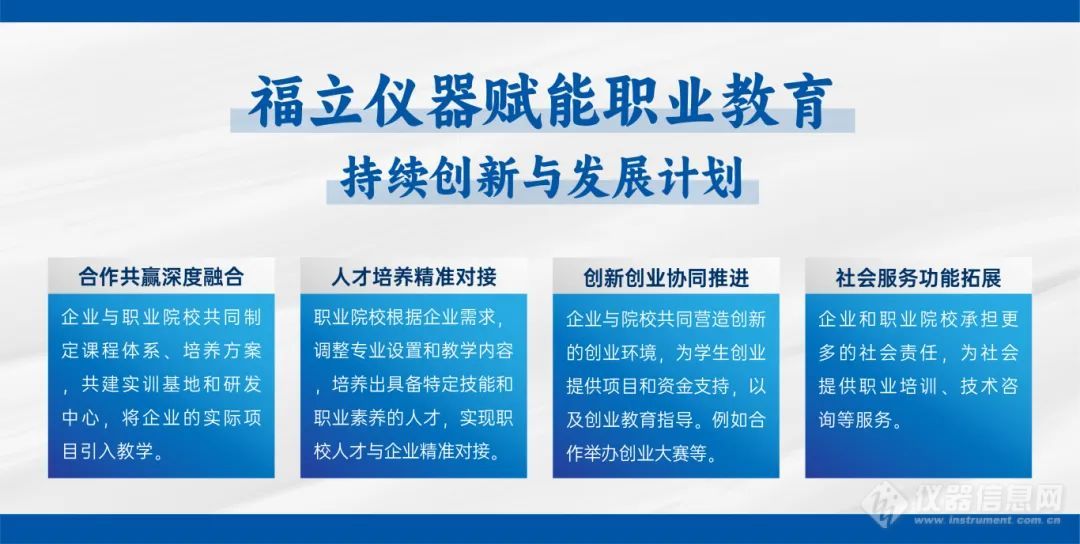 福立仪器赋能职业教育
持续创新与发展计划

合作共赢深度融合

企业与职业院校共同制定课程体系、培养方案，共建实训基地和研发中心，将企业的实际项目引入教学。

人才培养精准对接

职业院校根据企业需求，调整专业设置和教学内容，培养出具备特定技能和职业素养的人才，实现职校人才与企业精准对接。

创新创业协同推进

企业与院校共同营造创新的创业环境，为学生创业提供项目和资金支持，以及创业教育指导。例如合作举办创业大赛等。

社会服务功能拓展

企业和职业院校承担更多的社会责任，为社会提供职业培训、技术咨询等服务。

仪器信息网
www.instrument.com.cn